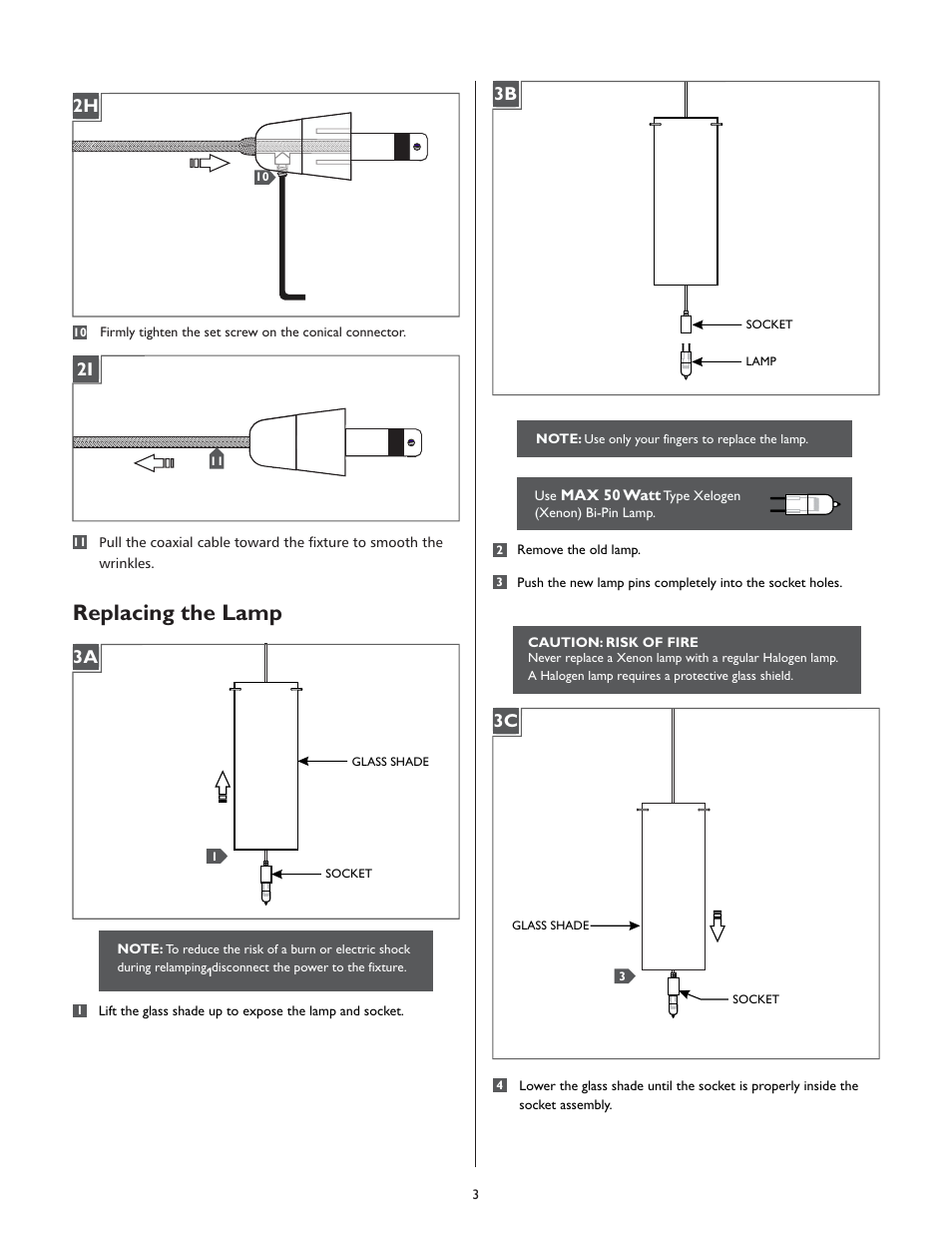 2H

10

10 Firmly tighten the set screw on the conical connector.

2I

11

11 Pull the coaxial cable toward the fixture to smooth the wrinkles.

Replacing the Lamp

3A

GLASS SHADE

1

SOCKET

NOTE: To reduce the risk of a burn or electric shock during relamping, disconnect the power to the fixture.

1 Lift the glass shade up to expose the lamp and socket.

3B

SOCKET

LAMP

NOTE: Use only your fingers to replace the lamp.

Use MAX 50 Watt Type Xelogen (Xenon) Bi-Pin Lamp.

2 Remove the old lamp.

3 Push the new lamp pins completely into the socket holes.

CAUTION: RISK OF FIRE
Never replace a Xenon lamp with a regular Halogen lamp. A Halogen lamp requires a protective glass shield.

3C

GLASS SHADE

3

SOCKET

4 Lower the glass shade until the socket is properly inside the socket assembly.

3